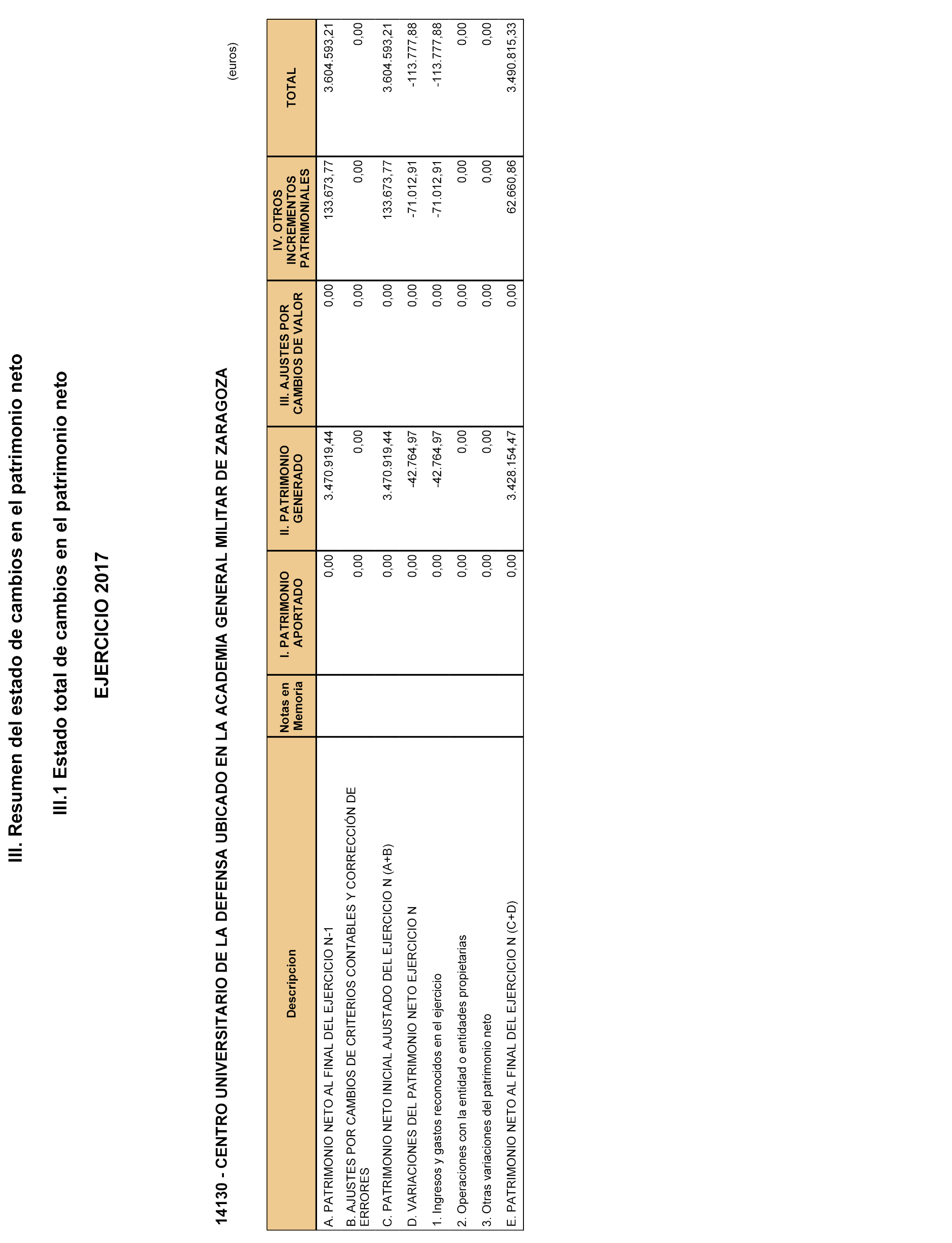 III. Resumen del estado de cambios en el patrimonio neto

III.1 Estado total de cambios en el patrimonio neto

EJERCICIO 2017

14130 - CENTRO UNIVERSITARIO DE LA DEFENSA UBICADO EN LA ACADEMIA GENERAL MILITAR DE ZARAGOZA

(euros)

| Descripcion | Notas en Memoria | I. PATRIMONIO APORTADO | II. PATRIMONIO GENERADO | III. AJUSTES POR CAMBIOS DE VALOR | IV. OTROS INCREMENTOS PATRIMONIALES | TOTAL |
|---|---|---|---|---|---|---|
| A. PATRIMONIO NETO AL FINAL DEL EJERCICIO N-1 | | 0,00 | 3.470.919,44 | 0,00 | 133.673,77 | 3.604.593,21 |
| B. AJUSTES POR CAMBIOS DE CRITERIOS CONTABLES Y CORRECCIÓN DE ERRORES | | 0,00 | 0,00 | 0,00 | 0,00 | 0,00 |
| C. PATRIMONIO NETO INICIAL AJUSTADO DEL EJERCICIO N (A+B) | | 0,00 | 3.470.919,44 | 0,00 | 133.673,77 | 3.604.593,21 |
| D. VARIACIONES DEL PATRIMONIO NETO EJERCICIO N | | 0,00 | -42.764,97 | 0,00 | -71.012,91 | -113.777,88 |
| 1. Ingresos y gastos reconocidos en el ejercicio | | 0,00 | -42.764,97 | 0,00 | -71.012,91 | -113.777,88 |
| 2. Operaciones con la entidad o entidades propietarias | | 0,00 | 0,00 | 0,00 | 0,00 | 0,00 |
| 3. Otras variaciones del patrimonio neto | | 0,00 | 0,00 | 0,00 | 0,00 | 0,00 |
| E. PATRIMONIO NETO AL FINAL DEL EJERCICIO N (C+D) | | 0,00 | 3.428.154,47 | 0,00 | 62.660,86 | 3.490.815,33 |